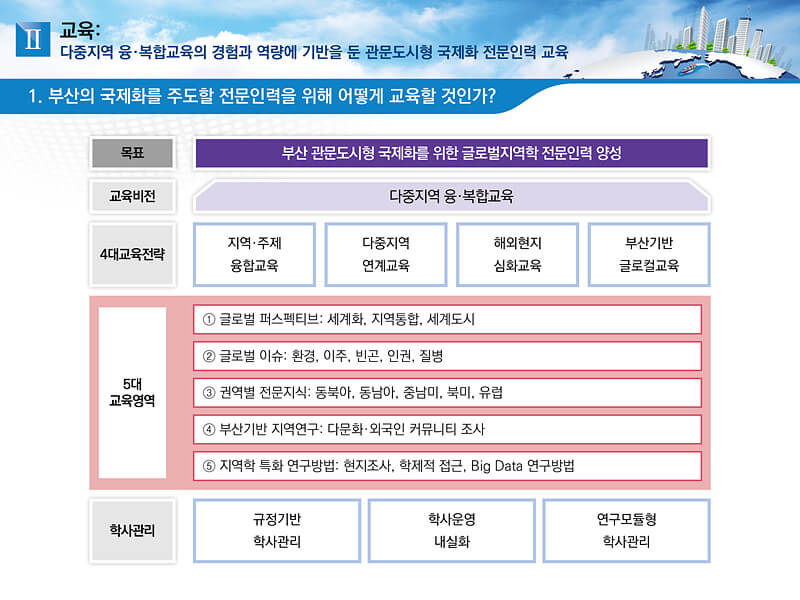 Ⅱ 교육:
다중지역 융·복합교육의 경험과 역량에 기반을 둔 관문도시형 국제화 전문인력 교육

1. 부산의 국제화를 주도할 전문인력을 위해 어떻게 교육할 것인가?

목표
부산 관문도시형 국제화를 위한 글로벌지역학 전문인력 양성

교육비전
다중지역 융·복합교육

4대교육전략
지역·주제 융합교육
다중지역 연계교육
해외현지 심화교육
부산기반 글로컬교육

5대 교육영역
① 글로벌 퍼스펙티브: 세계화, 지역통합, 세계도시
② 글로벌 이슈: 환경, 이주, 빈곤, 인권, 질병
③ 권역별 전문지식: 동북아, 동남아, 중남미, 북미, 유럽
④ 부산기반 지역연구: 다문화·외국인 커뮤니티 조사
⑤ 지역학 특화 연구방법: 현지조사, 학제적 접근, Big Data 연구방법

학사관리
규정기반 학사관리
학사운영 내실화
연구모듈형 학사관리